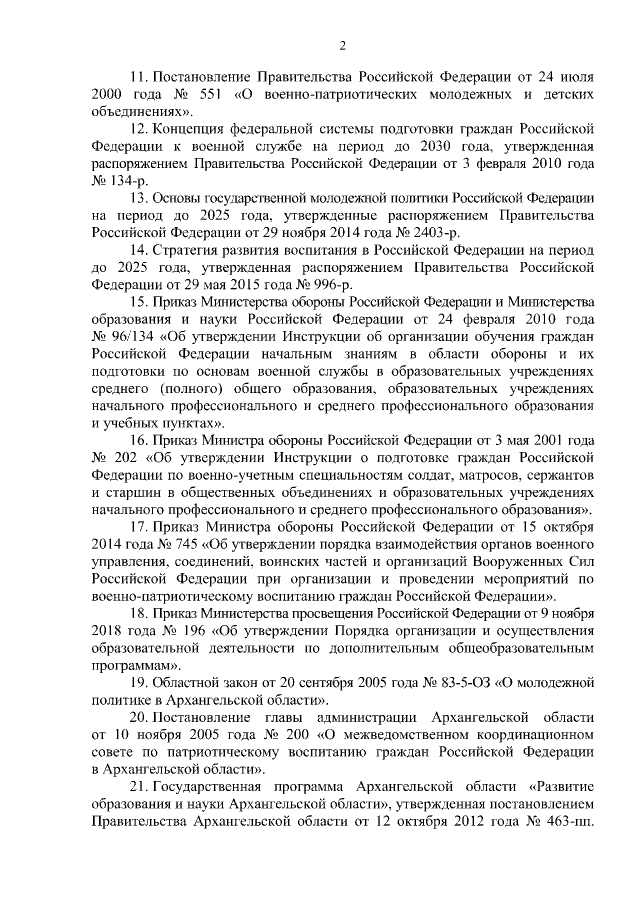 2

11. Постановление Правительства Российской Федерации от 24 июля 2000 года № 551 «О военно-патриотических молодежных и детских объединениях».

12. Концепция федеральной системы подготовки граждан Российской Федерации к военной службе на период до 2030 года, утвержденная распоряжением Правительства Российской Федерации от 3 февраля 2010 года № 134-р.

13. Основы государственной молодежной политики Российской Федерации на период до 2025 года, утвержденные распоряжением Правительства Российской Федерации от 29 ноября 2014 года № 2403-р.

14. Стратегия развития воспитания в Российской Федерации на период до 2025 года, утвержденная распоряжением Правительства Российской Федерации от 29 мая 2015 года № 996-р.

15. Приказ Министерства обороны Российской Федерации и Министерства образования и науки Российской Федерации от 24 февраля 2010 года № 96/134 «Об утверждении Инструкции об организации обучения граждан Российской Федерации начальным знаниям в области обороны и их подготовки по основам военной службы в образовательных учреждениях среднего (полного) общего образования, образовательных учреждениях начального профессионального и среднего профессионального образования и учебных пунктах».

16. Приказ Министра обороны Российской Федерации от 3 мая 2001 года № 202 «Об утверждении Инструкции о подготовке граждан Российской Федерации по военно-учетным специальностям солдат, матросов, сержантов и старшин в общественных объединениях и образовательных учреждениях начального профессионального и среднего профессионального образования».

17. Приказ Министра обороны Российской Федерации от 15 октября 2014 года № 745 «Об утверждении порядка взаимодействия органов военного управления, соединений, воинских частей и организаций Вооруженных Сил Российской Федерации при организации и проведении мероприятий по военно-патриотическому воспитанию граждан Российской Федерации».

18. Приказ Министерства просвещения Российской Федерации от 9 ноября 2018 года № 196 «Об утверждении Порядка организации и осуществления образовательной деятельности по дополнительным общеобразовательным программам».

19. Областной закон от 20 сентября 2005 года № 83-5-ОЗ «О молодежной политике в Архангельской области».

20. Постановление главы администрации Архангельской области от 10 ноября 2005 года № 200 «О межведомственном координационном совете по патриотическому воспитанию граждан Российской Федерации в Архангельской области».

21. Государственная программа Архангельской области «Развитие образования и науки Архангельской области», утвержденная постановлением Правительства Архангельской области от 12 октября 2012 года № 463-пп.